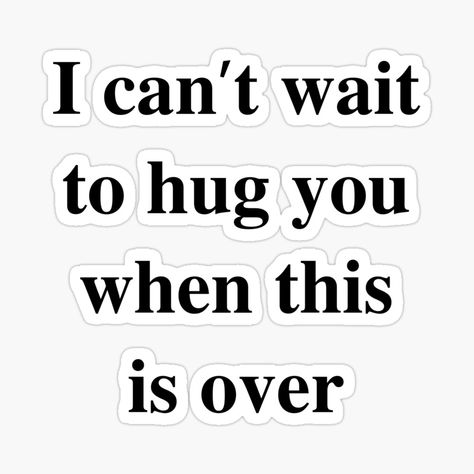 I can't wait to hug you when this is over